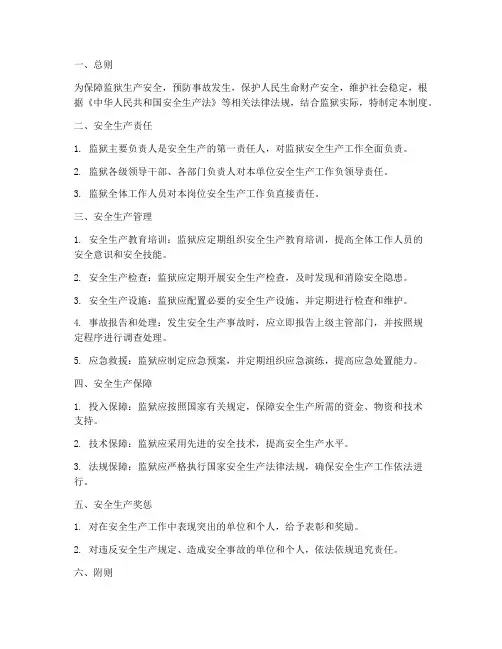 一、总则

为保障监狱生产安全，预防事故发生，保护人民生命财产安全，维护社会稳定，根据《中华人民共和国安全生产法》等相关法律法规，结合监狱实际，特制定本制度。

二、安全生产责任

1. 监狱主要负责人是安全生产的第一责任人，对监狱安全生产工作全面负责。

2. 监狱各级领导干部、各部门负责人对本单位安全生产工作负领导责任。

3. 监狱全体工作人员对本岗位安全生产工作负直接责任。

三、安全生产管理

1. 安全生产教育培训：监狱应定期组织安全生产教育培训，提高全体工作人员的安全意识和安全技能。

2. 安全生产检查：监狱应定期开展安全生产检查，及时发现和消除安全隐患。

3. 安全生产设施：监狱应配置必要的安全生产设施，并定期进行检查和维护。

4. 事故报告和处理：发生安全生产事故时，应立即报告上级主管部门，并按照规定程序进行调查处理。

5. 应急救援：监狱应制定应急预案，并定期组织应急演练，提高应急处置能力。

四、安全生产保障

1. 投入保障：监狱应按照国家有关规定，保障安全生产所需的资金、物资和技术支持。

2. 技术保障：监狱应采用先进的安全技术，提高安全生产水平。

3. 法规保障：监狱应严格执行国家安全生产法律法规，确保安全生产工作依法进行。

五、安全生产奖惩

1. 对在安全生产工作中表现突出的单位和个人，给予表彰和奖励。

2. 对违反安全生产规定、造成安全事故的单位和个人，依法依规追究责任。

六、附则